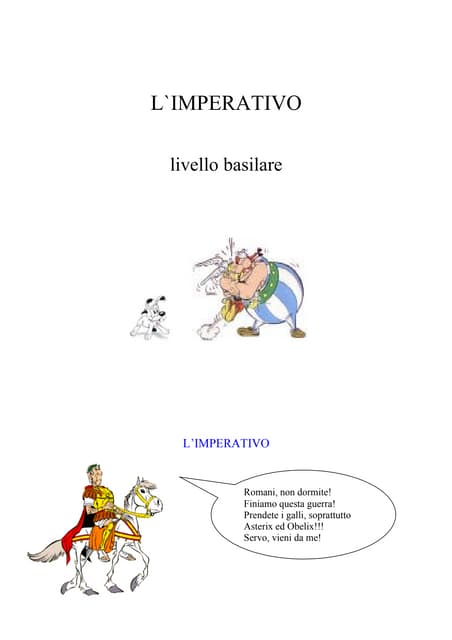 L`IMPERATIVO

livello basilare

L'IMPERATIVO

Romani, non dormite!
Finiamo questa guerra!
Prendete i galli, soprattutto Asterix ed Obelix!!!
Servo, vieni da me!